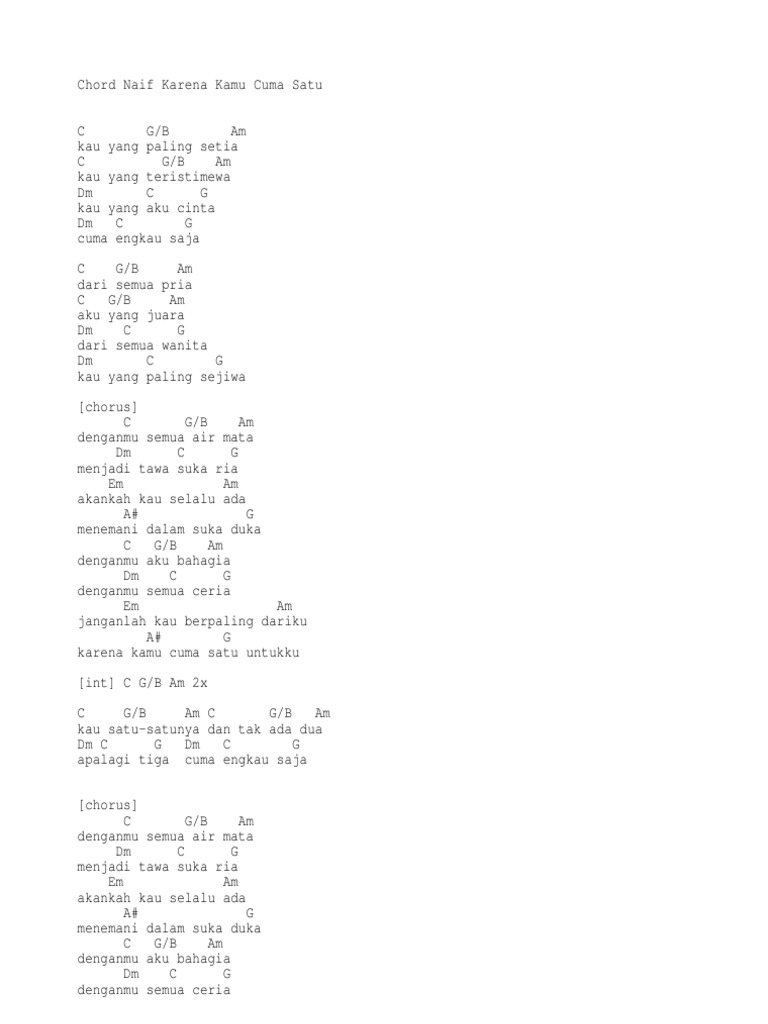 Chord Naif Karena Kamu Cuma Satu

C G/B Am
kau yang paling setia
C G/B Am
kau yang teristimewa
Dm C G
kau yang aku cinta
Dm C G
cuma engkau saja

C G/B Am
dari semua pria
C G/B Am
aku yang juara
Dm C G
dari semua wanita
Dm C G
kau yang paling sejiwa

[chorus]
C G/B Am
denganmu semua air mata
Dm C G
menjadi tawa suka ria
Em Am
akankah kau selalu ada
A# G
menemani dalam suka duka
C G/B Am
denganmu aku bahagia
Dm C G
denganmu semua ceria
Em Am
janganlah kau berpaling dariku
A# G
karena kamu cuma satu untukku

[int] C G/B Am 2x

C G/B Am C G/B Am
kau satu-satunya dan tak ada dua
Dm C G Dm C G
apalagi tiga cuma engkau saja

[chorus]
C G/B Am
denganmu semua air mata
Dm C G
menjadi tawa suka ria
Em Am
akankah kau selalu ada
A# G
menemani dalam suka duka
C G/B Am
denganmu aku bahagia
Dm C G
denganmu semua ceria